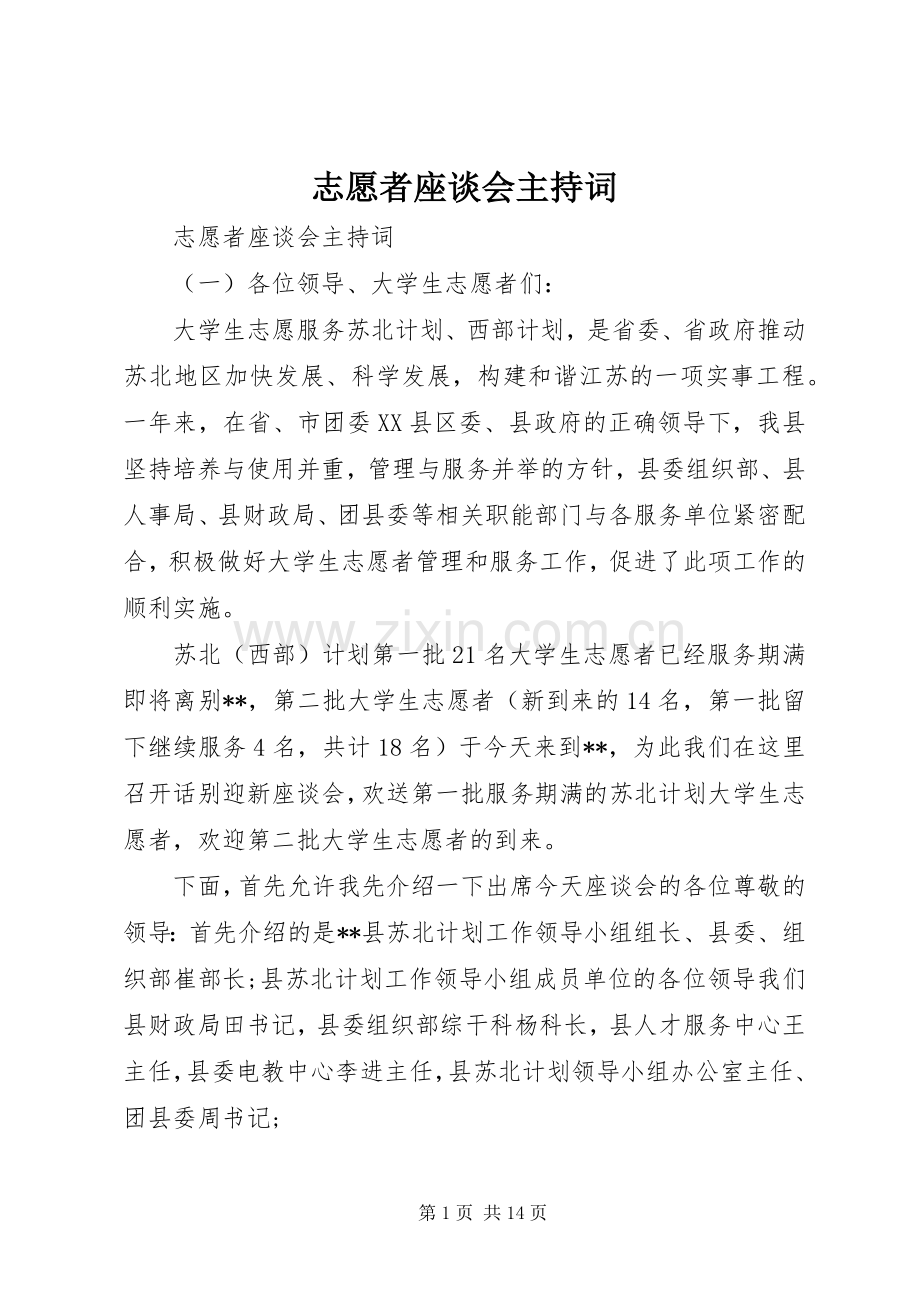 志愿者座谈会主持词

志愿者座谈会主持词

（一）各位领导、大学生志愿者们：

大学生志愿服务苏北计划、西部计划，是省委、省政府推动苏北地区加快发展、科学发展，构建和谐江苏的一项实事工程。一年来，在省、市团委XX县区委、县政府的正确领导下，我县坚持培养与使用并重，管理与服务并举的方针，县委组织部、县人事局、县财政局、团县委等相关职能部门与各服务单位紧密配合，积极做好大学生志愿者管理和服务工作，促进了此项工作的顺利实施。

苏北（西部）计划第一批21名大学生志愿者已经服务期满即将离别**，第二批大学生志愿者（新到来的14名，第一批留下继续服务4名，共计18名）于今天来到**，为此我们在这里召开话别迎新座谈会，欢送第一批服务期满的苏北计划大学生志愿者，欢迎第二批大学生志愿者的到来。

下面，首先允许我先介绍一下出席今天座谈会的各位尊敬的领导：首先介绍的是**县苏北计划工作领导小组组长、县委、组织部崔部长；县苏北计划工作领导小组成员单位的各位领导我们县财政局田书记，县委组织部综干科杨科长，县人才服务中心王主任，县委电教中心李进主任，县苏北计划领导小组办公室主任、团县委周书记；

第1页 共14页

www.zixin.com.cn